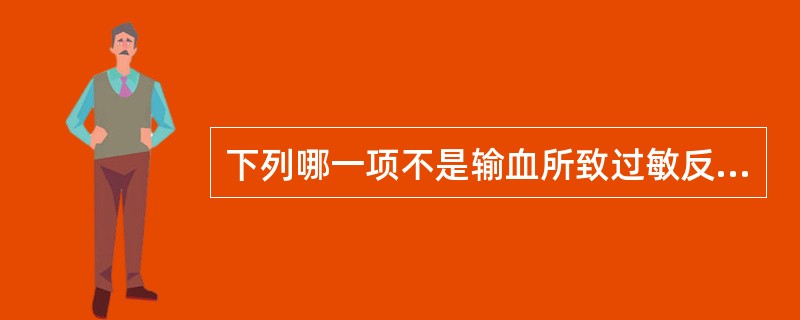 下列哪一项不是输血所致过敏反...